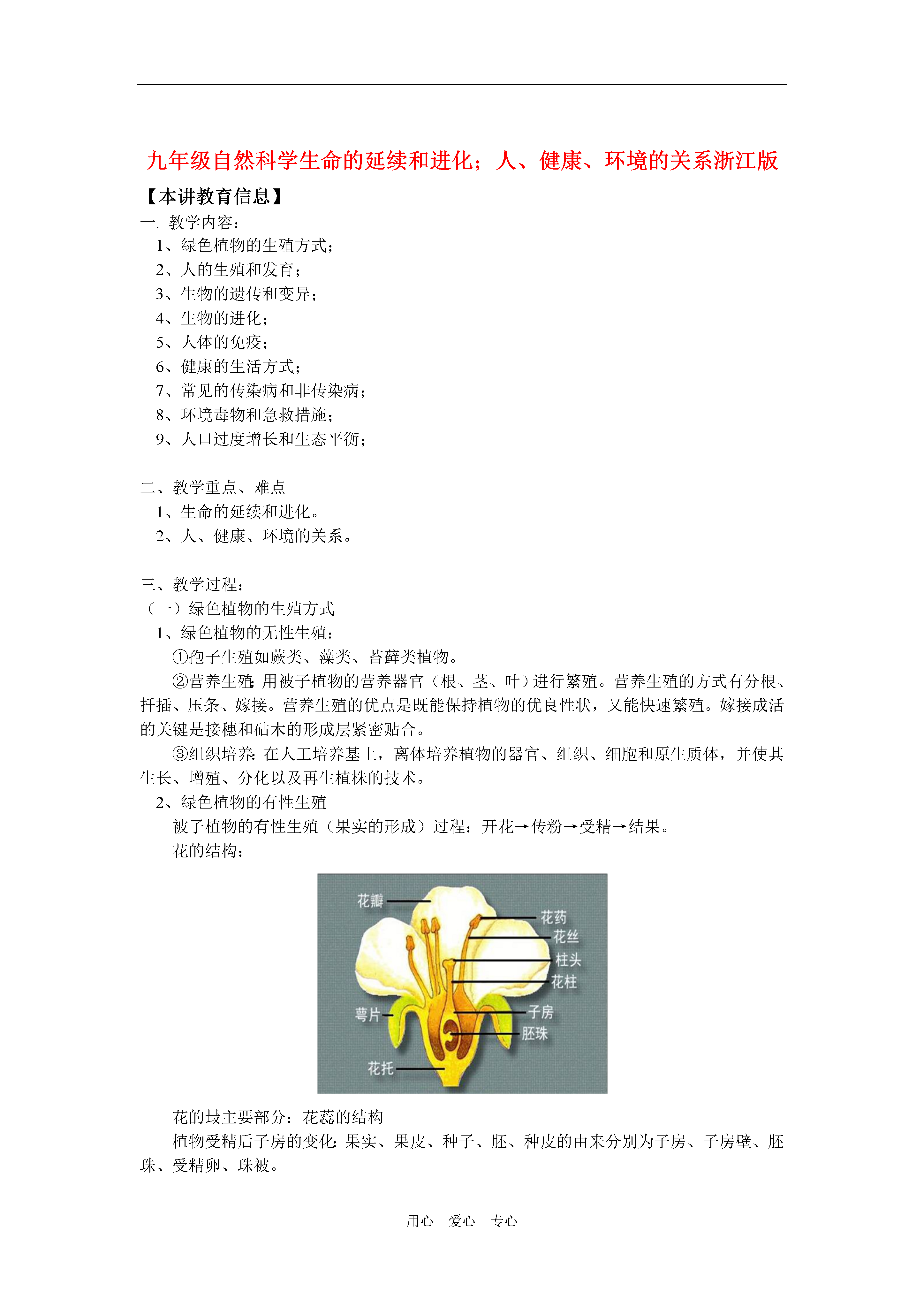 九年级自然科学生命的延续和进化；人、健康、环境的关系浙江版

【本讲教育信息】

一. 教学内容：

1、绿色植物的生殖方式；

2、人的生殖和发育；

3、生物的遗传和变异；

4、生物的进化；

5、人体的免疫；

6、健康的生活方式；

7、常见的传染病和非传染病；

8、环境毒物和急救措施；

9、人口过度增长和生态平衡；

二、教学重点、难点

1、生命的延续和进化。

2、人、健康、环境的关系。

三、教学过程：

（一）绿色植物的生殖方式

1、绿色植物的无性生殖：

①孢子生殖如蕨类、藻类、苔藓类植物。

②营养生殖：用被子植物的营养器官（根、茎、叶）进行繁殖。营养生殖的方式有分根、扦插、压条、嫁接。营养生殖的优点是既能保持植物的优良性状，又能快速繁殖。嫁接成活的关键是接穗和砧木的形成层紧密贴合。

③组织培养：在人工培养基上，离体培养植物的器官、组织、细胞和原生质体，并使其生长、增殖、分化以及再生植株的技术。

2、绿色植物的有性生殖

被子植物的有性生殖（果实的形成）过程：开花→传粉→受精→结果。

花的结构：

花瓣
花药
花丝
柱头
花柱
萼片
子房
胚珠
花托

花的最主要部分：花蕊的结构

植物受精后子房的变化：果实、果皮、种子、胚、种皮的由来分别为子房、子房壁、胚珠、受精卵、珠被。

用心　爱心　专心